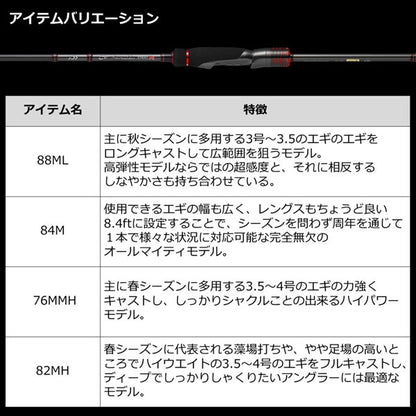 アイテムバリエーション

| アイテム名 | 特徴 |
|---|---|
| 88ML | 主に秋シーズンに多用する3号～3.5のエギのエギをロングキャストして広範囲を狙うモデル。高弾性モデルならではの超感度と、それに相反するしなやかさも持ち合わせている。 |
| 84M | 使用できるエギの幅も広く、レングスもちょうど良い8.4ftに設定することで、シーズンを問わず周年を通じて１本で様々な状況に対応可能な完全無欠のオールマイティモデル。 |
| 76MMH | 主に春シーズンに多用する3.5～4号のエギの力強くキャストし、しっかりシャクルことの出来るハイパワーモデル。 |
| 82MH | 春シーズンに代表される藻場打ちや、やや足場の高いところでハイウエイトの3.5～4号のエギをフルキャストし、ディープでしっかりしゃくりたいアングラーには最適なモデル。 |